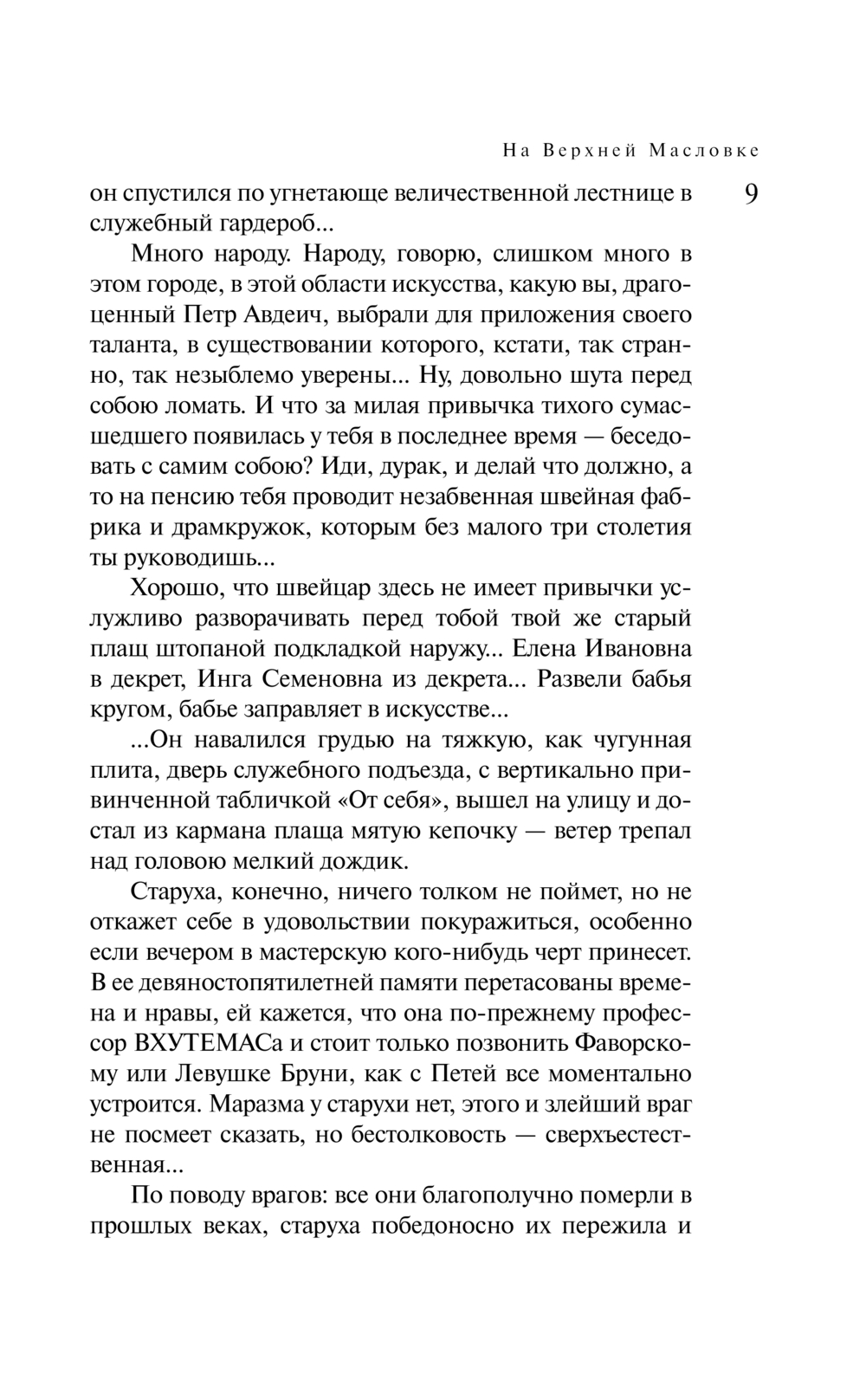 На Верхней Масловке

9

он спустился по угнетающе величественной лестнице в служебный гардероб...

Много народу. Народу, говорю, слишком много в этом городе, в этой области искусства, какую вы, драгоценный Петр Авдеич, выбрали для приложения своего таланта, в существовании которого, кстати, так странно, так незыблемо уверены... Ну, довольно шута перед собою ломать. И что за милая привычка тихого сумасшедшего появилась у тебя в последнее время — беседовать с самим собою? Иди, дурак, и делай что должно, а то на пенсию тебя проводит незабвенная швейная фабрика и драмкружок, которым без малого три столетия ты руководишь...

Хорошо, что швейцар здесь не имеет привычки услужливо разворачивать перед тобой твой же старый плащ штопаной подкладкой наружу... Елена Ивановна в декрет, Инга Семеновна из декрета... Развели бабья кругом, бабье заправляет в искусстве...

...Он навалился грудью на тяжкую, как чугунная плита, дверь служебного подъезда, с вертикально привинченной табличкой «От себя», вышел на улицу и достал из кармана плаща мятую кепочку — ветер трепал над головою мелкий дождик.

Старуха, конечно, ничего толком не поймет, но не откажет себе в удовольствии покуражиться, особенно если вечером в мастерскую кого-нибудь черт принесет. В ее девяностопятилетней памяти перетасованы времена и нравы, ей кажется, что она по-прежнему профессор ВХУТЕМАСа и стоит только позвонить Фаворскому или Левушке Бруни, как с Петей все моментально устроится. Маразма у старухи нет, этого и злейший враг не посмеет сказать, но бестолковость — сверхъестественная...

По поводу врагов: все они благополучно померли в прошлых веках, старуха победоносно их пережила и